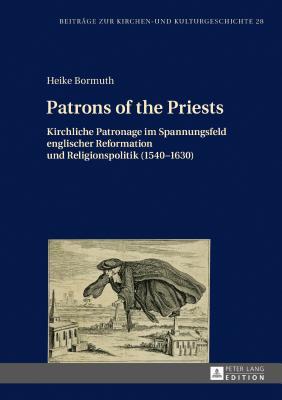 BEITRÄGE ZUR KIRCHEN-UND KULTURGESCHICHTE 28

Heike Bormuth

Patrons of the Priests

Kirchliche Patronage im Spannungsfeld englischer Reformation und Religionspolitik (1540–1630)

PETER LANG
EDITION